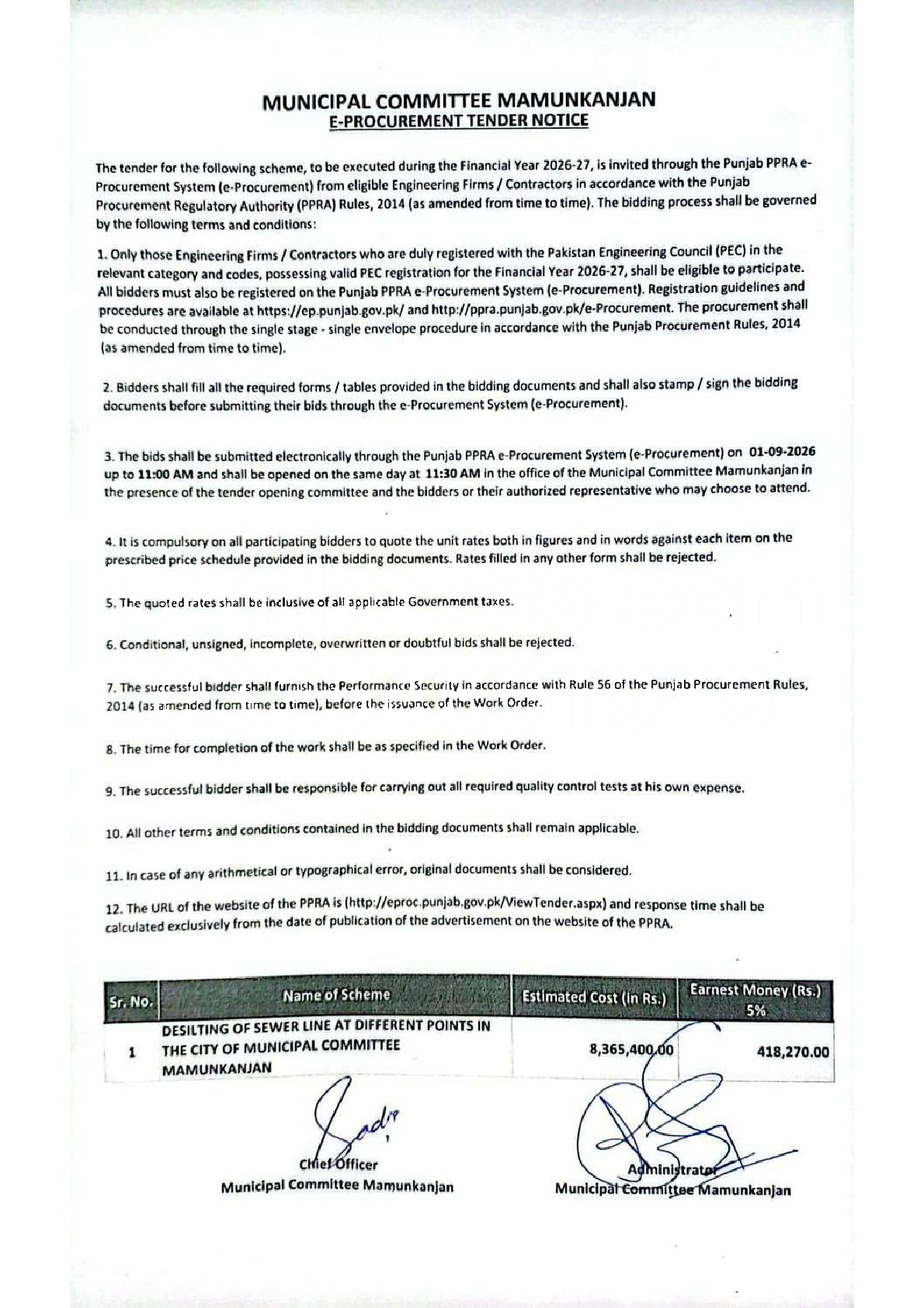 MUNICIPAL COMMITTEE MAMUNKANJAN
E-PROCUREMENT TENDER NOTICE

The tender for the following scheme, to be executed during the Financial Year 2026-27, is invited through the Punjab PPRA e-Procurement System (e-Procurement) from eligible Engineering Firms / Contractors in accordance with the Punjab Procurement Regulatory Authority (PPRA) Rules, 2014 (as amended from time to time). The bidding process shall be governed by the following terms and conditions:

1. Only those Engineering Firms / Contractors who are duly registered with the Pakistan Engineering Council (PEC) in the relevant category and codes, possessing valid PEC registration for the Financial Year 2026-27, shall be eligible to participate. All bidders must also be registered on the Punjab PPRA e-Procurement System (e-Procurement). Registration guidelines and procedures are available at https://ep.punjab.gov.pk/ and http://ppra.punjab.gov.pk/e-Procurement. The procurement shall be conducted through the single stage - single envelope procedure in accordance with the Punjab Procurement Rules, 2014 (as amended from time to time).

2. Bidders shall fill all the required forms / tables provided in the bidding documents and shall also stamp / sign the bidding documents before submitting their bids through the e-Procurement System (e-Procurement).

3. The bids shall be submitted electronically through the Punjab PPRA e-Procurement System (e-Procurement) on 01-09-2026 up to 11:00 AM and shall be opened on the same day at 11:30 AM in the office of the Municipal Committee Mamunkanjan in the presence of the tender opening committee and the bidders or their authorized representative who may choose to attend.

4. It is compulsory on all participating bidders to quote the unit rates both in figures and in words against each item on the prescribed price schedule provided in the bidding documents. Rates filled in any other form shall be rejected.

5. The quoted rates shall be inclusive of all applicable Government taxes.

6. Conditional, unsigned, incomplete, overwritten or doubtful bids shall be rejected.

7. The successful bidder shall furnish the Performance Security in accordance with Rule 56 of the Punjab Procurement Rules, 2014 (as amended from time to time), before the issuance of the Work Order.

8. The time for completion of the work shall be as specified in the Work Order.

9. The successful bidder shall be responsible for carrying out all required quality control tests at his own expense.

10. All other terms and conditions contained in the bidding documents shall remain applicable.

11. In case of any arithmetical or typographical error, original documents shall be considered.

12. The URL of the website of the PPRA is (http://eproc.punjab.gov.pk/ViewTender.aspx) and response time shall be calculated exclusively from the date of publication of the advertisement on the website of the PPRA.

| Sr. No. | Name of Scheme | Estimated Cost (in Rs.) | Earnest Money (Rs.) 5% |
|---|---|---|---|
| 1 | DESILTING OF SEWER LINE AT DIFFERENT POINTS IN THE CITY OF MUNICIPAL COMMITTEE MAMUNKANJAN | 8,365,400.00 | 418,270.00 |

Chief Officer
Municipal Committee Mamunkanjan

Administrator
Municipal Committee Mamunkanjan